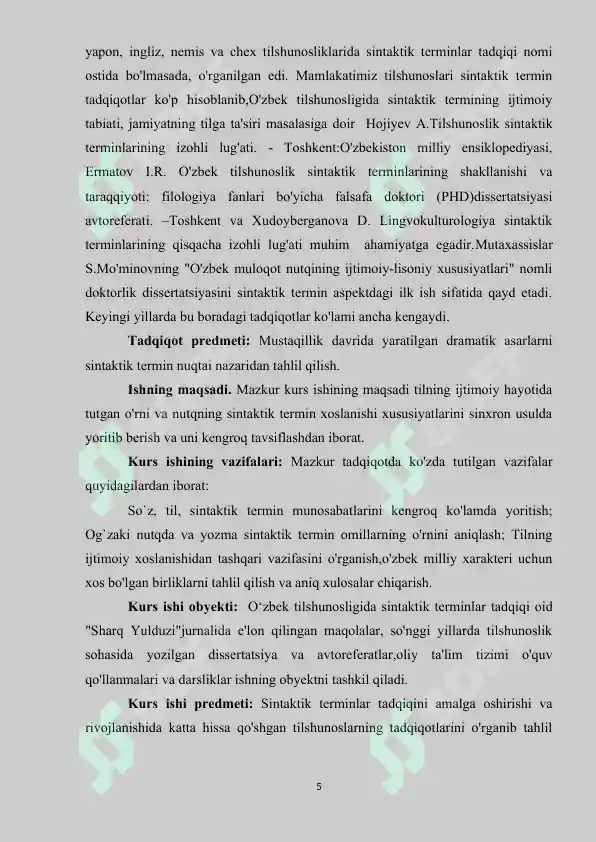 yapon, ingliz, nemis va chex tilshunosliklarida sintaktik terminlar tadqiqi nomi ostida bo'lmasada, o'rganilgan edi. Mamlakatimiz tilshunoslari sintaktik termin tadqiqotlar ko'p hisoblanib,O'zbek tilshunosligida sintaktik termining ijtimoiy tabiati, jamiyatning tilga ta'siri masalasiga doir Hojiyev A.Tilshunoslik sintaktik terminlarining izohli lug'ati. - Toshkent:O'zbekiston milliy ensiklopediyasi, Ermatov I.R. O'zbek tilshunoslik sintaktik terminlarining shakllanishi va taraqqiyoti: filologiya fanlari bo'yicha falsafa doktori (PHD)dissertatsiyasi avtoreferati. –Toshkent va Xudoyberganova D. Lingvokulturologiya sintaktik terminlarining qisqacha izohli lug'ati muhim ahamiyatga egadir.Mutaxassislar S.Mo'minovning "O'zbek muloqot nutqining ijtimoiy-lisoniy xususiyatlari" nomli doktorlik dissertatsiyasini sintaktik termin aspektdagi ilk ish sifatida qayd etadi. Keyingi yillarda bu boradagi tadqiqotlar ko'lami ancha kengaydi.

Tadqiqot predmeti: Mustaqillik davrida yaratilgan dramatik asarlarni sintaktik termin nuqtai nazaridan tahlil qilish.

Ishning maqsadi. Mazkur kurs ishining maqsadi tilning ijtimoiy hayotida tutgan o'rni va nutqning sintaktik termin xoslanishi xususiyatlarini sinxron usulda yoritib berish va uni kengroq tavsiflashdan iborat.

Kurs ishining vazifalari: Mazkur tadqiqotda ko'zda tutilgan vazifalar quyidagilardan iborat:

So`z, til, sintaktik termin munosabatlarini kengroq ko'lamda yoritish; Og`zaki nutqda va yozma sintaktik termin omillarning o'rnini aniqlash; Tilning ijtimoiy xoslanishidan tashqari vazifasini o'rganish,o'zbek milliy xarakteri uchun xos bo'lgan birliklarni tahlil qilish va aniq xulosalar chiqarish.

Kurs ishi obyekti: O‘zbek tilshunosligida sintaktik terminlar tadqiqi oid "Sharq Yulduzi"jurnalida e'lon qilingan maqolalar, so'nggi yillarda tilshunoslik sohasida yozilgan dissertatsiya va avtoreferatlar,oliy ta'lim tizimi o'quv qo'llanmalari va darsliklar ishning obyektni tashkil qiladi.

Kurs ishi predmeti: Sintaktik terminlar tadqiqini amalga oshirishi va rivojlanishida katta hissa qo'shgan tilshunoslarning tadqiqotlarini o'rganib tahlil

5